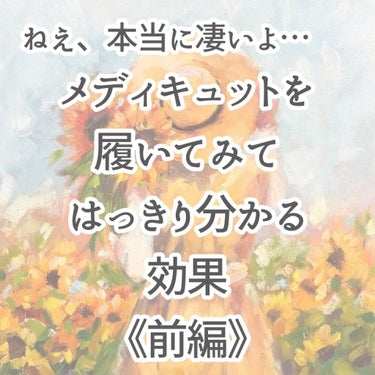 ねえ、本当に凄いよ…
メディキュットを
履いてみて
はっきり分かる
効果
《前編》